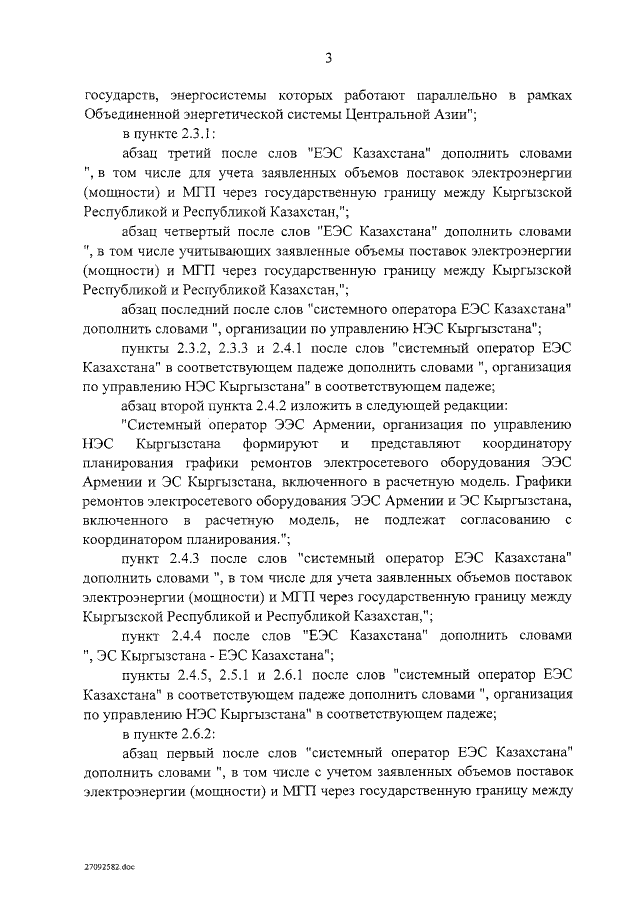 3

государств, энергосистемы которых работают параллельно в рамках Объединенной энергетической системы Центральной Азии";

в пункте 2.3.1:

абзац третий после слов "ЕЭС Казахстана" дополнить словами ", в том числе для учета заявленных объемов поставок электроэнергии (мощности) и МГП через государственную границу между Кыргызской Республикой и Республикой Казахстан,";

абзац четвертый после слов "ЕЭС Казахстана" дополнить словами ", в том числе учитывающих заявленные объемы поставок электроэнергии (мощности) и МГП через государственную границу между Кыргызской Республикой и Республикой Казахстан,";

абзац последний после слов "системного оператора ЕЭС Казахстана" дополнить словами ", организации по управлению НЭС Кыргызстана";

пункты 2.3.2, 2.3.3 и 2.4.1 после слов "системный оператор ЕЭС Казахстана" в соответствующем падеже дополнить словами ", организация по управлению НЭС Кыргызстана" в соответствующем падеже;

абзац второй пункта 2.4.2 изложить в следующей редакции:

"Системный оператор ЭЭС Армении, организация по управлению НЭС Кыргызстана формируют и представляют координатору планирования графики ремонтов электросетевого оборудования ЭЭС Армении и ЭС Кыргызстана, включенного в расчетную модель. Графики ремонтов электросетевого оборудования ЭЭС Армении и ЭС Кыргызстана, включенного в расчетную модель, не подлежат согласованию с координатором планирования.";

пункт 2.4.3 после слов "системный оператор ЕЭС Казахстана" дополнить словами ", в том числе для учета заявленных объемов поставок электроэнергии (мощности) и МГП через государственную границу между Кыргызской Республикой и Республикой Казахстан,";

пункт 2.4.4 после слов "ЕЭС Казахстана" дополнить словами ", ЭС Кыргызстана - ЕЭС Казахстана";

пункты 2.4.5, 2.5.1 и 2.6.1 после слов "системный оператор ЕЭС Казахстана" в соответствующем падеже дополнить словами ", организация по управлению НЭС Кыргызстана" в соответствующем падеже;

в пункте 2.6.2:

абзац первый после слов "системный оператор ЕЭС Казахстана" дополнить словами ", в том числе с учетом заявленных объемов поставок электроэнергии (мощности) и МГП через государственную границу между

27092582.doc